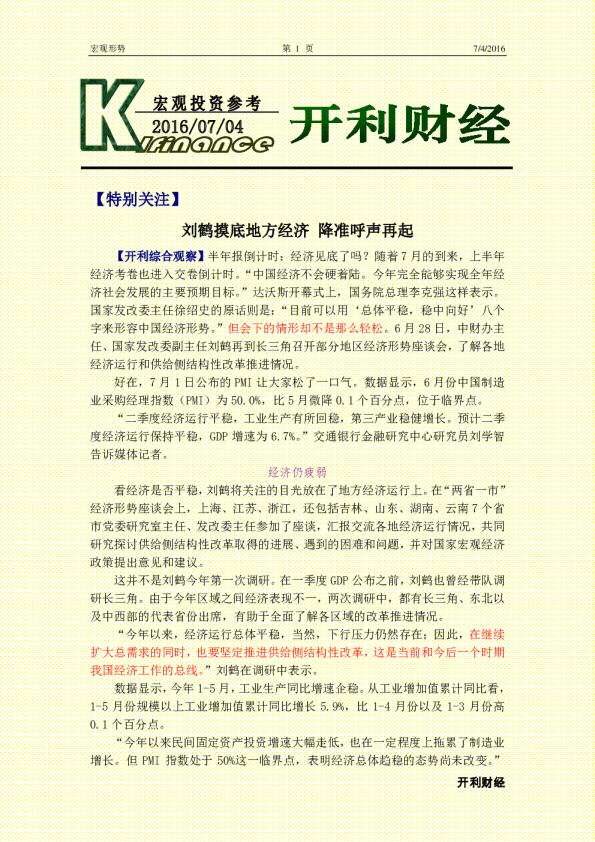 宏观形势　　　　第 1 页　　　　7/4/2016

宏观投资参考
2016/07/04
K finance
开利财经

【特别关注】

刘鹤摸底地方经济 降准呼声再起

【开利综合观察】半年报倒计时：经济见底了吗？随着7月的到来，上半年经济考卷也进入交卷倒计时。“中国经济不会硬着陆。今年完全能够实现全年经济社会发展的主要预期目标。”达沃斯开幕式上，国务院总理李克强这样表示。国家发改委主任徐绍史的原话则是：“目前可以用‘总体平稳，稳中向好’八个字来形容中国经济形势。”但会下的情形却不是那么轻松。6月28日，中财办主任、国家发改委副主任刘鹤再到长三角召开部分地区经济形势座谈会，了解各地经济运行和供给侧结构性改革推进情况。

好在，7月1日公布的PMI让大家松了一口气。数据显示，6月份中国制造业采购经理指数（PMI）为50.0%，比5月微降0.1个百分点，位于临界点。

“二季度经济运行平稳，工业生产有所回稳，第三产业稳健增长。预计二季度经济运行保持平稳，GDP增速为6.7%。”交通银行金融研究中心研究员刘学智告诉媒体记者。

经济仍疲弱

看经济是否平稳，刘鹤将关注的目光放在了地方经济运行上。在“两省一市”经济形势座谈会上，上海、江苏、浙江，还包括吉林、山东、湖南、云南7个省市党委研究室主任、发改委主任参加了座谈，汇报交流各地经济运行情况，共同研究探讨供给侧结构性改革取得的进展、遇到的困难和问题，并对国家宏观经济政策提出意见和建议。

这并不是刘鹤今年第一次调研。在一季度GDP公布之前，刘鹤也曾经带队调研长三角。由于今年区域之间经济表现不一，两次调研中，都有长三角、东北以及中西部的代表省份出席，有助于全面了解各区域的改革推进情况。

“今年以来，经济运行总体平稳，当然，下行压力仍然存在；因此，在继续扩大总需求的同时，也要坚定推进供给侧结构性改革，这是当前和今后一个时期我国经济工作的总线。”刘鹤在调研中表示。

数据显示，今年1-5月，工业生产同比增速企稳。从工业增加值累计同比看，1-5月份规模以上工业增加值累计同比增长5.9%，比1-4月份以及1-3月份高0.1个百分点。

“今年以来民间固定资产投资增速大幅走低，也在一定程度上拖累了制造业增长。但PMI指数处于50%这一临界点，表明经济总体趋稳的态势尚未改变。”

开利财经